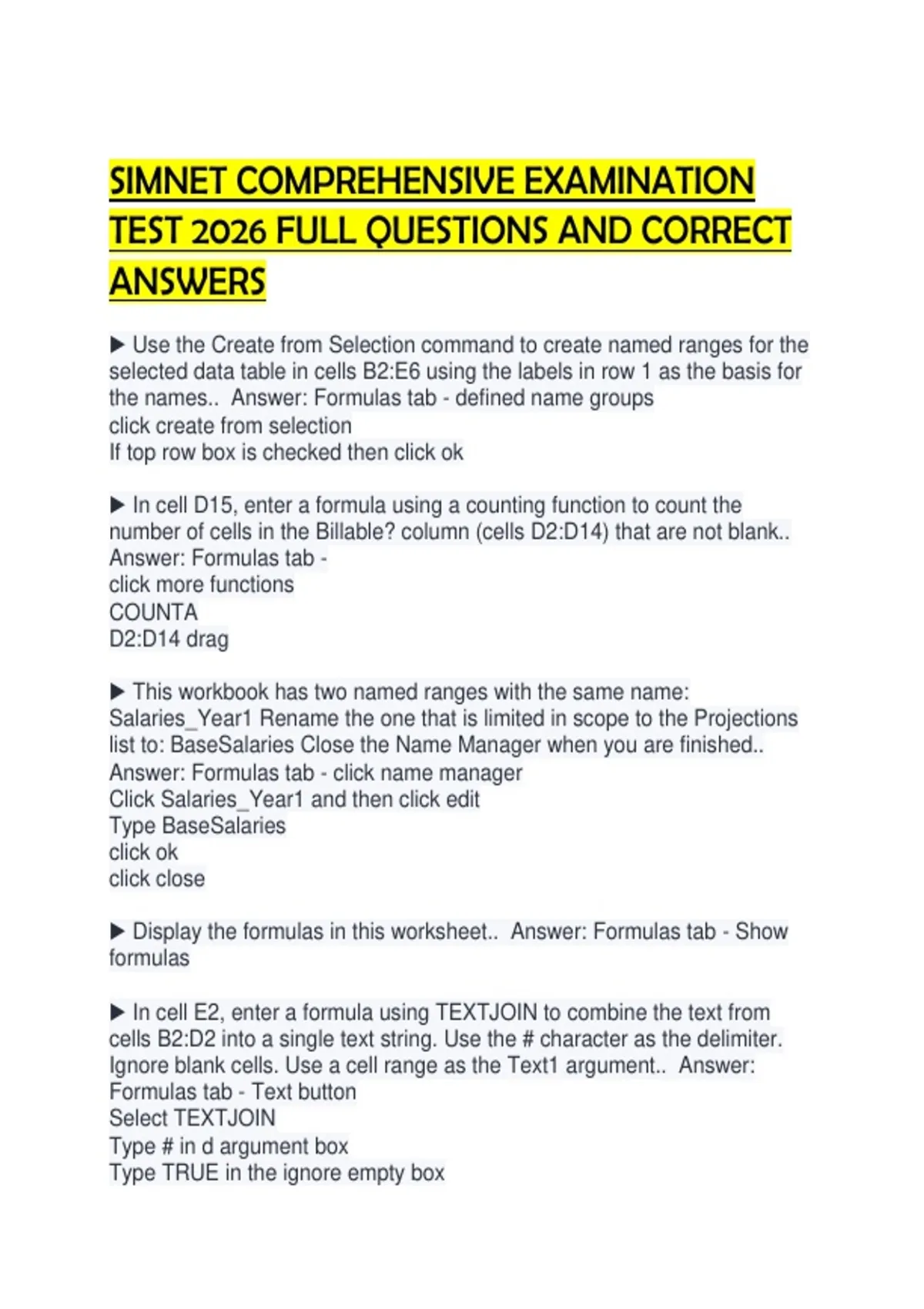 SIMNET COMPREHENSIVE EXAMINATION TEST 2026 FULL QUESTIONS AND CORRECT ANSWERS

▶ Use the Create from Selection command to create named ranges for the selected data table in cells B2:E6 using the labels in row 1 as the basis for the names.. Answer: Formulas tab - defined name groups
click create from selection
If top row box is checked then click ok

▶ In cell D15, enter a formula using a counting function to count the number of cells in the Billable? column (cells D2:D14) that are not blank.. Answer: Formulas tab -
click more functions
COUNTA
D2:D14 drag

▶ This workbook has two named ranges with the same name: Salaries_Year1 Rename the one that is limited in scope to the Projections list to: BaseSalaries Close the Name Manager when you are finished.. Answer: Formulas tab - click name manager
Click Salaries_Year1 and then click edit
Type BaseSalaries
click ok
click close

▶ Display the formulas in this worksheet.. Answer: Formulas tab - Show formulas

▶ In cell E2, enter a formula using TEXTJOIN to combine the text from cells B2:D2 into a single text string. Use the # character as the delimiter. Ignore blank cells. Use a cell range as the Text1 argument.. Answer: Formulas tab - Text button
Select TEXTJOIN
Type # in d argument box
Type TRUE in the ignore empty box